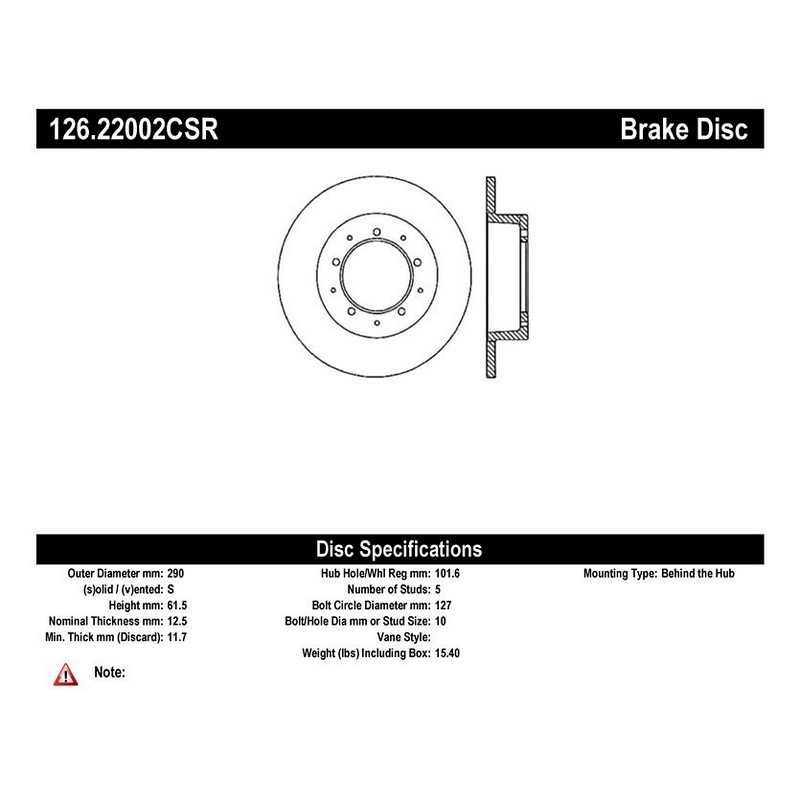 126.22002CSR Brake Disc

Disc Specifications

Outer Diameter mm: 290
(s)olid / (v)ented: S
Height mm: 61.5
Nominal Thickness mm: 12.5
Min. Thick mm (Discard): 11.7

Hub Hole/Whl Reg mm: 101.6
Number of Studs: 5
Bolt Circle Diameter mm: 127
Bolt/Hole Dia mm or Stud Size: 10
Vane Style:
Weight (lbs) Including Box: 15.40

Mounting Type: Behind the Hub

Note: